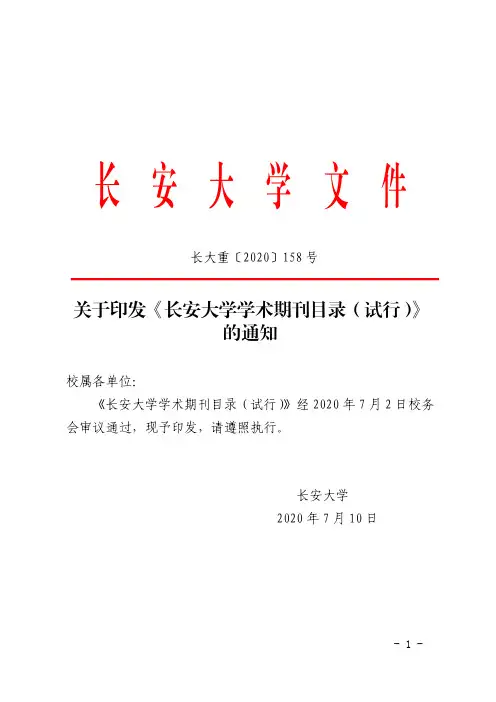 长安大学文件

长大重〔2020〕158号

关于印发《长安大学学术期刊目录（试行）》的通知

校属各单位:

《长安大学学术期刊目录（试行）》经2020年7月2日校务会审议通过，现予印发，请遵照执行。

长安大学
2020年7月10日

- 1 -